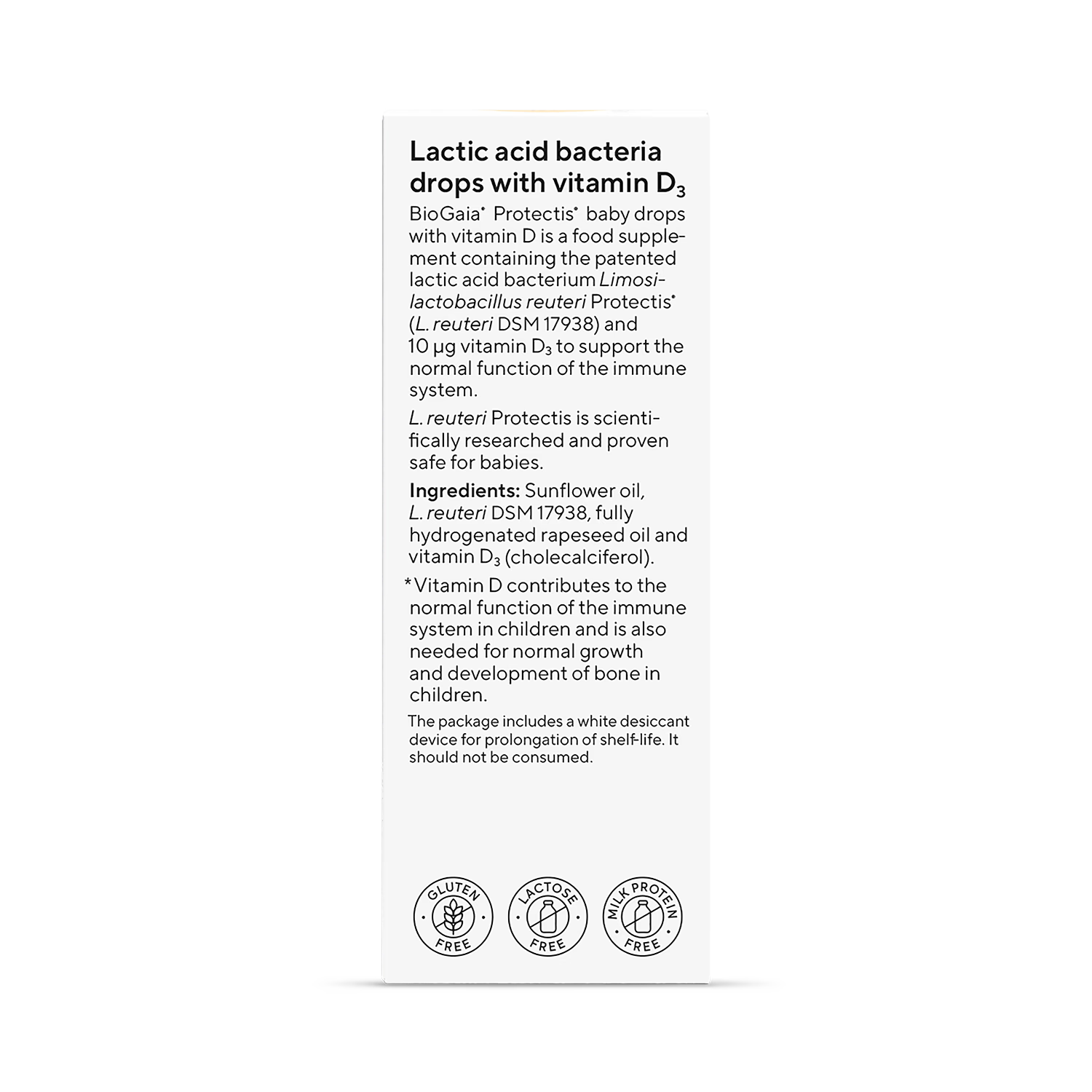 Lactic acid bacteria drops with vitamin $D_3$

BioGaia® Protectis® baby drops with vitamin D is a food supplement containing the patented lactic acid bacterium Limosilactobacillus reuteri Protectis® (L. reuteri DSM 17938) and 10 µg vitamin $D_3$ to support the normal function of the immune system.

L. reuteri Protectis is scientifically researched and proven safe for babies.

Ingredients: Sunflower oil, L. reuteri DSM 17938, fully hydrogenated rapeseed oil and vitamin $D_3$ (cholecalciferol).

*Vitamin D contributes to the normal function of the immune system in children and is also needed for normal growth and development of bone in children.

The package includes a white desiccant device for prolongation of shelf-life. It should not be consumed.

GLUTEN FREE

LACTOSE FREE

MILK PROTEIN FREE